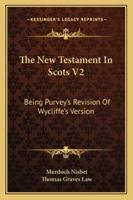 KESSINGER'S LEGACY REPRINTS

The New Testament In Scots V2

Being Purvey's Revision Of Wycliffe's Version

Murdoch Nisbet
Thomas Graves Law